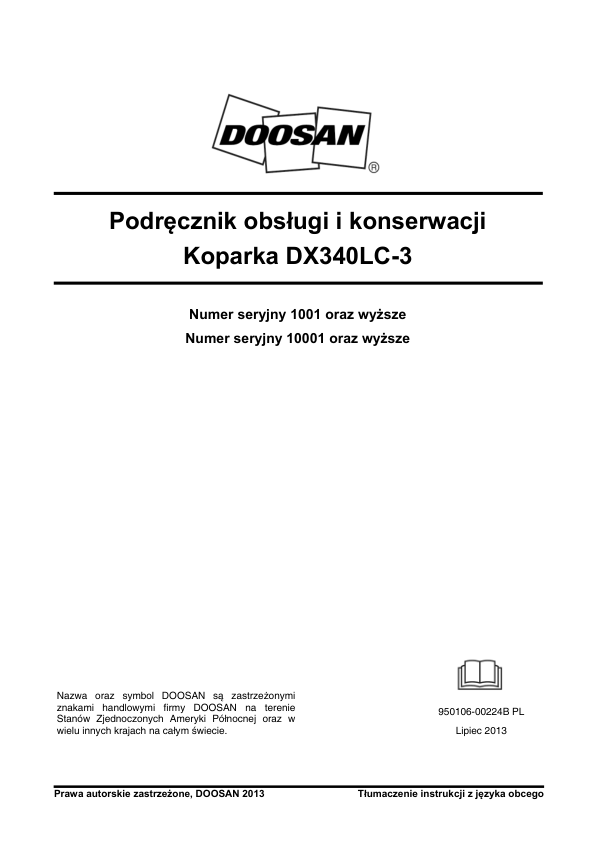 DOOSAN®

Podręcznik obsługi i konserwacji
Koparka DX340LC-3

Numer seryjny 1001 oraz wyższe
Numer seryjny 10001 oraz wyższe

Nazwa oraz symbol DOOSAN są zastrzeżonymi znakami handlowymi firmy DOOSAN na terenie Stanów Zjednoczonych Ameryki Północnej oraz w wielu innych krajach na całym świecie.

950106-00224B PL

Lipiec 2013

Prawa autorskie zastrzeżone, DOOSAN 2013

Tłumaczenie instrukcji z języka obcego